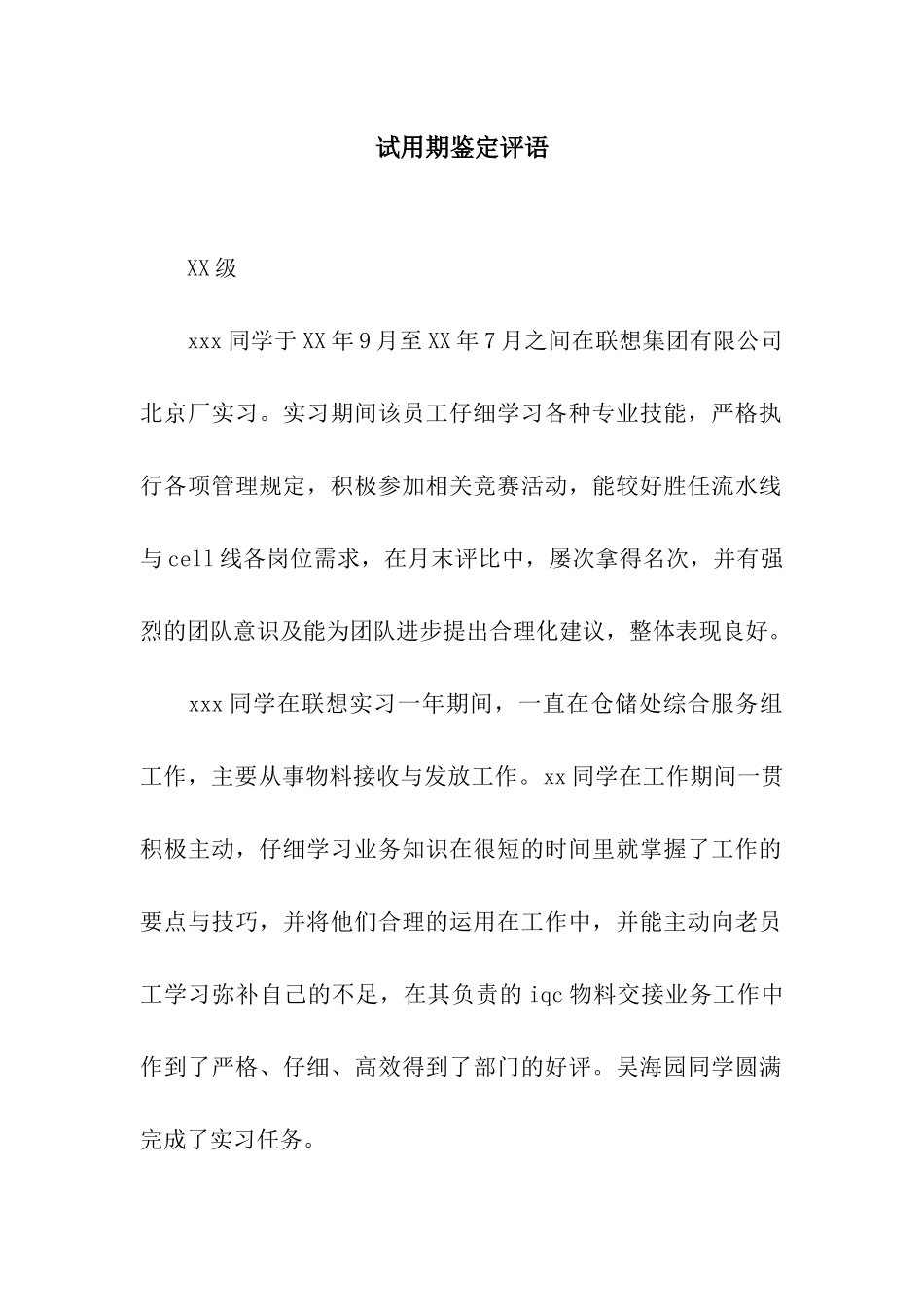 试用期鉴定评语

XX级

xxx同学于XX年9月至XX年7月之间在联想集团有限公司北京厂实习。实习期间该员工仔细学习各种专业技能，严格执行各项管理规定，积极参加相关竞赛活动，能较好胜任流水线与cell线各岗位需求，在月末评比中，屡次拿得名次，并有强烈的团队意识及能为团队进步提出合理化建议，整体表现良好。

xxx同学在联想实习一年期间，一直在仓储处综合服务组工作，主要从事物料接收与发放工作。xx同学在工作期间一贯积极主动，仔细学习业务知识在很短的时间里就掌握了工作的要点与技巧，并将他们合理的运用在工作中，并能主动向老员工学习弥补自己的不足，在其负责的iqc物料交接业务工作中作到了严格、仔细、高效得到了部门的好评。吴海园同学圆满完成了实习任务。